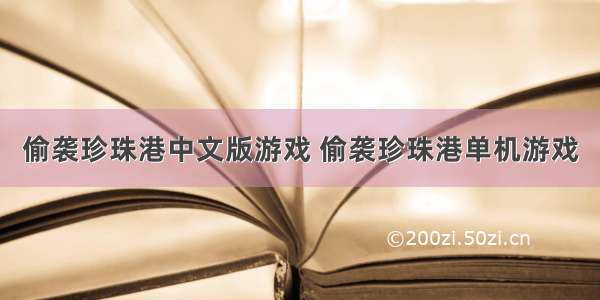 偷袭珍珠港中文版游戏 偷袭珍珠港单机游戏

©200zi.50zi.cn